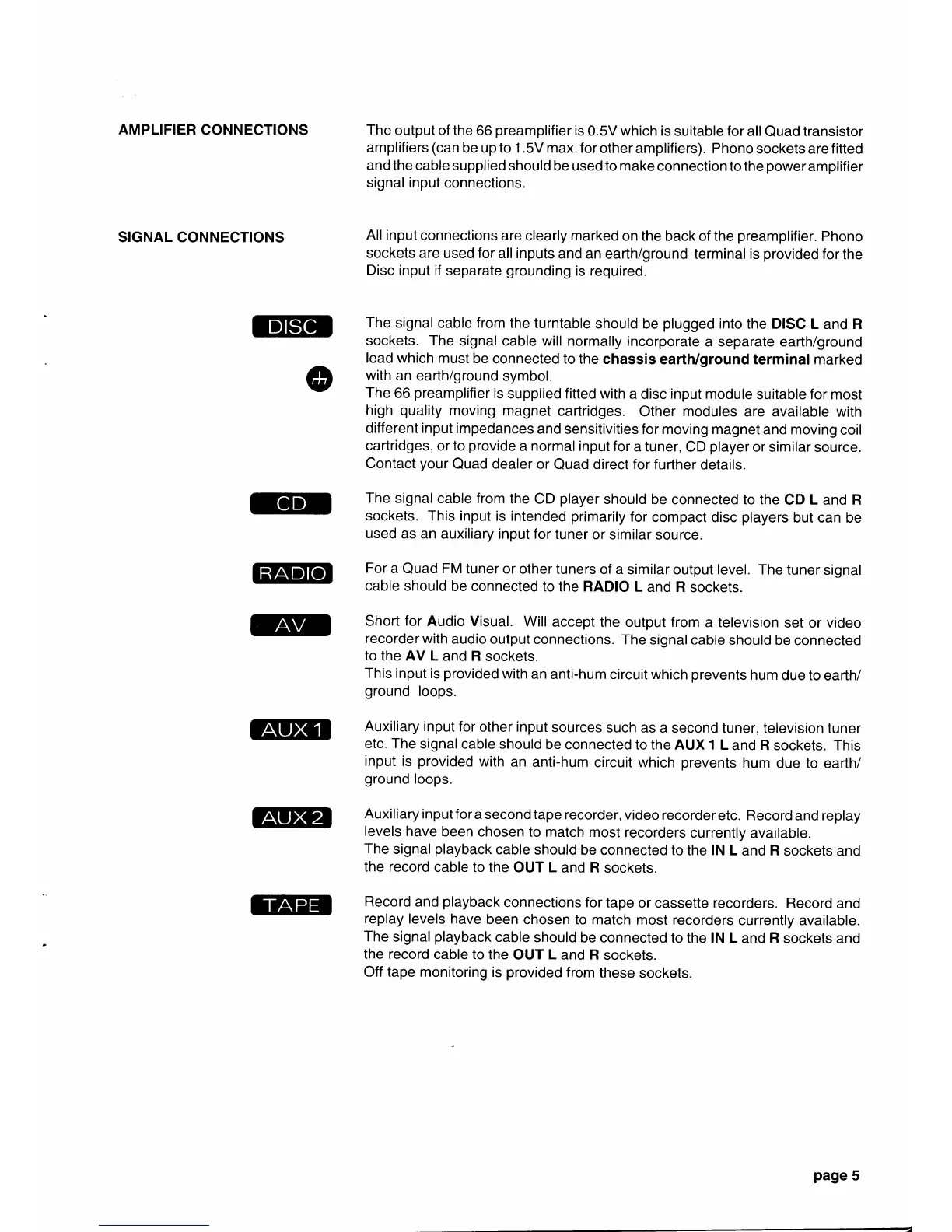 AMPLIFIER CONNECTIONS

The output of the 66 preamplifier is 0.5V which is suitable for all Quad transistor amplifiers (can be up to 1.5V max. for other amplifiers). Phono sockets are fitted and the cable supplied should be used to make connection to the power amplifier signal input connections.

SIGNAL CONNECTIONS

All input connections are clearly marked on the back of the preamplifier. Phono sockets are used for all inputs and an earth/ground terminal is provided for the Disc input if separate grounding is required.

DISC

The signal cable from the turntable should be plugged into the DISC L and R sockets. The signal cable will normally incorporate a separate earth/ground lead which must be connected to the chassis earth/ground terminal marked with an earth/ground symbol.
The 66 preamplifier is supplied fitted with a disc input module suitable for most high quality moving magnet cartridges. Other modules are available with different input impedances and sensitivities for moving magnet and moving coil cartridges, or to provide a normal input for a tuner, CD player or similar source. Contact your Quad dealer or Quad direct for further details.

CD

The signal cable from the CD player should be connected to the CD L and R sockets. This input is intended primarily for compact disc players but can be used as an auxiliary input for tuner or similar source.

RADIO

For a Quad FM tuner or other tuners of a similar output level. The tuner signal cable should be connected to the RADIO L and R sockets.

AV

Short for Audio Visual. Will accept the output from a television set or video recorder with audio output connections. The signal cable should be connected to the AV L and R sockets.
This input is provided with an anti-hum circuit which prevents hum due to earth/ground loops.

AUX 1

Auxiliary input for other input sources such as a second tuner, television tuner etc. The signal cable should be connected to the AUX 1 L and R sockets. This input is provided with an anti-hum circuit which prevents hum due to earth/ground loops.

AUX 2

Auxiliary input for a second tape recorder, video recorder etc. Record and replay levels have been chosen to match most recorders currently available.
The signal playback cable should be connected to the IN L and R sockets and the record cable to the OUT L and R sockets.

TAPE

Record and playback connections for tape or cassette recorders. Record and replay levels have been chosen to match most recorders currently available.
The signal playback cable should be connected to the IN L and R sockets and the record cable to the OUT L and R sockets.
Off tape monitoring is provided from these sockets.

page 5